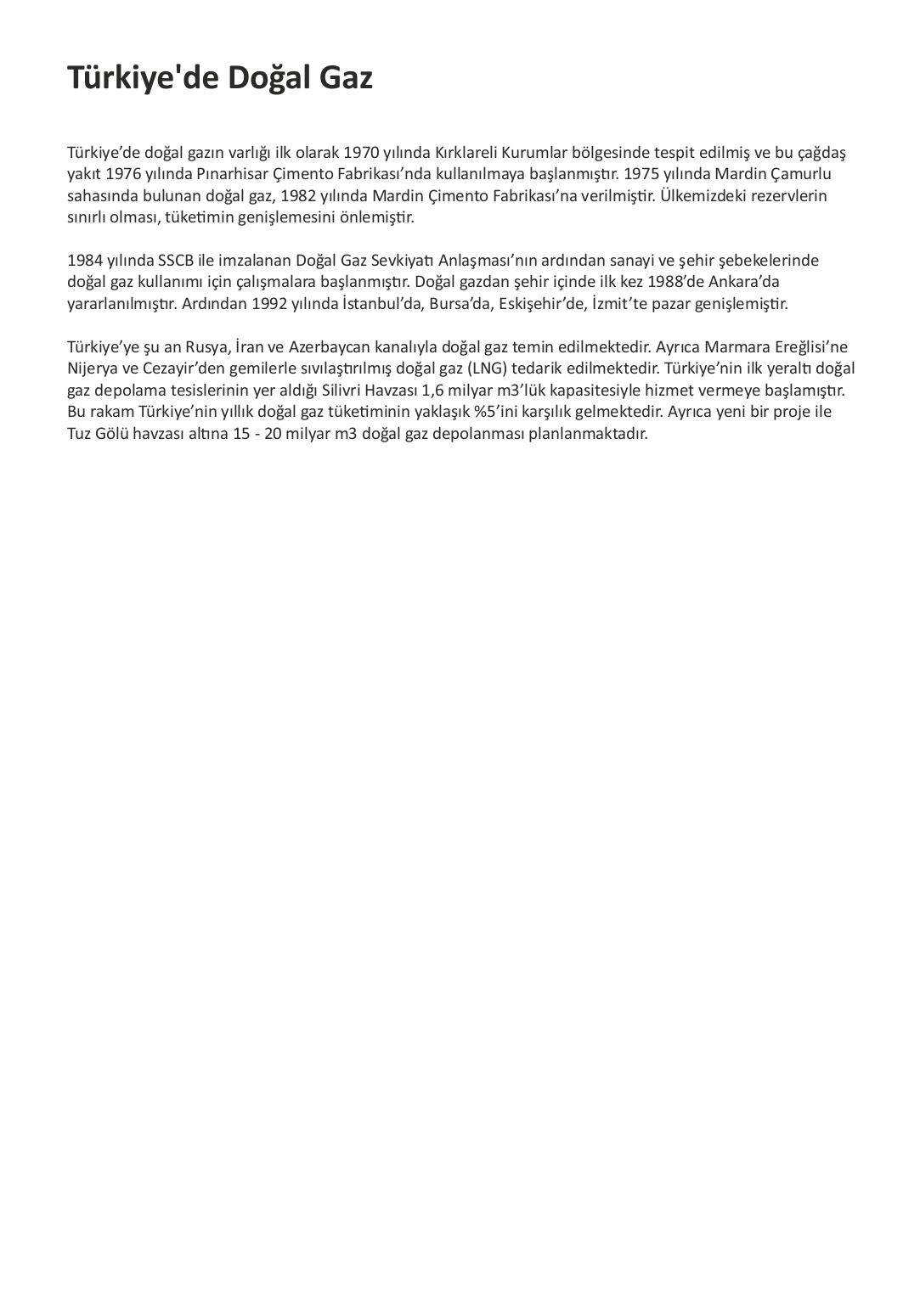 Türkiye'de Doğal Gaz

Türkiye’de doğal gazın varlığı ilk olarak 1970 yılında Kırklareli Kurumlar bölgesinde tespit edilmiş ve bu çağdaş yakıt 1976 yılında Pınarhisar Çimento Fabrikası’nda kullanılmaya başlanmıştır. 1975 yılında Mardin Çamurlu sahasında bulunan doğal gaz, 1982 yılında Mardin Çimento Fabrikası’na verilmiştir. Ülkemizdeki rezervlerin sınırlı olması, tüketimin genişlemesini önlemiştir.

1984 yılında SSCB ile imzalanan Doğal Gaz Sevkiyatı Anlaşması’nın ardından sanayi ve şehir şebekelerinde doğal gaz kullanımı için çalışmalara başlanmıştır. Doğal gazdan şehir içinde ilk kez 1988’de Ankara’da yararlanılmıştır. Ardından 1992 yılında İstanbul’da, Bursa’da, Eskişehir’de, İzmit’te pazar genişlemiştir.

Türkiye’ye şu an Rusya, İran ve Azerbaycan kanalıyla doğal gaz temin edilmektedir. Ayrıca Marmara Ereğlisi’ne Nijerya ve Cezayir’den gemilerle sıvılaştırılmış doğal gaz (LNG) tedarik edilmektedir. Türkiye’nin ilk yeraltı doğal gaz depolama tesislerinin yer aldığı Silivri Havzası 1,6 milyar m3’lük kapasitesiyle hizmet vermeye başlamıştır. Bu rakam Türkiye’nin yıllık doğal gaz tüketiminin yaklaşık %5’ini karşılık gelmektedir. Ayrıca yeni bir proje ile Tuz Gölü havzası altına 15 - 20 milyar m3 doğal gaz depolanması planlanmaktadır.